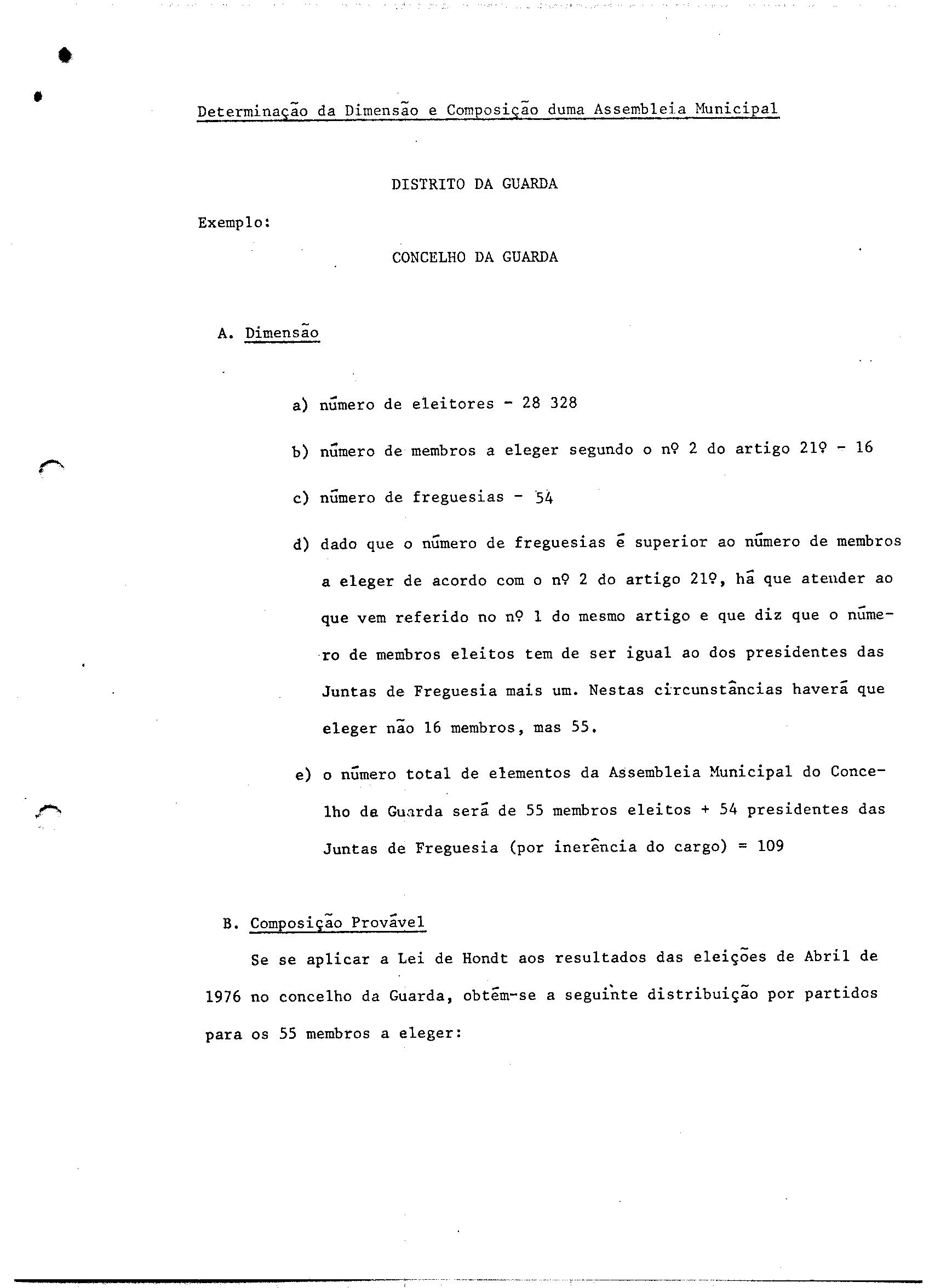 Determinação da Dimensão e Composição duma Assembleia Municipal

DISTRITO DA GUARDA

Exemplo:

CONCELHO DA GUARDA

A. Dimensão

a) número de eleitores - 28 328

b) número de membros a eleger segundo o nº 2 do artigo 21º - 16

c) número de freguesias - 54

d) dado que o número de freguesias é superior ao número de membros a eleger de acordo com o nº 2 do artigo 21º, há que atender ao que vem referido no nº 1 do mesmo artigo e que diz que o número de membros eleitos tem de ser igual ao dos presidentes das Juntas de Freguesia mais um. Nestas circunstâncias haverá que eleger não 16 membros, mas 55.

e) o número total de elementos da Assembleia Municipal do Concelho da Guarda será de 55 membros eleitos + 54 presidentes das Juntas de Freguesia (por inerência do cargo) = 109

B. Composição Provável

Se se aplicar a Lei de Hondt aos resultados das eleições de Abril de 1976 no concelho da Guarda, obtém-se a seguinte distribuição por partidos para os 55 membros a eleger: